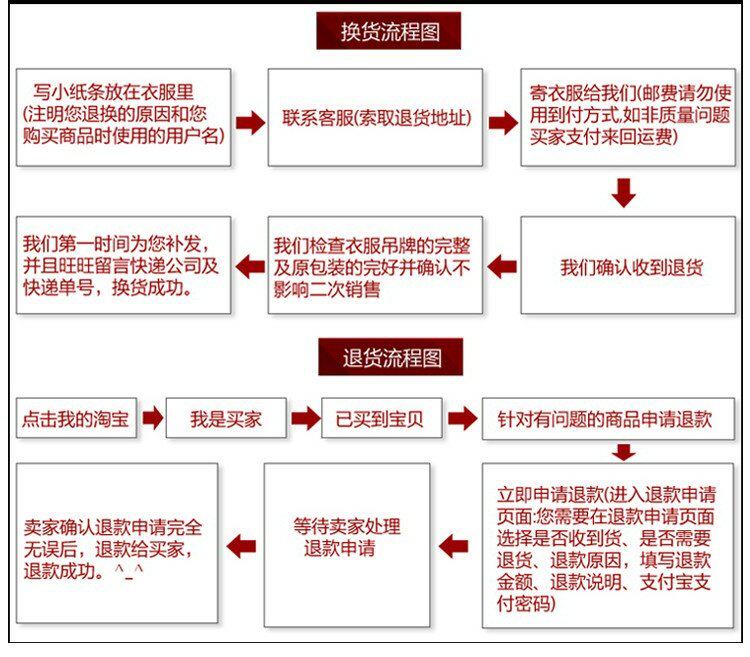 换货流程图

写小纸条放在衣服里(注明您退换的原因和您购买商品时使用的用户名)

联系客服(索取退货地址)

寄衣服给我们(邮费请勿使用到付方式,如非质量问题买家支付来回运费)

我们确认收到退货

我们检查衣服吊牌的完整及原包装的完好并确认不影响二次销售

我们第一时间为您补发,并且旺旺留言快递公司及快递单号，换货成功。

退货流程图

点击我的淘宝

我是买家

已买到宝贝

针对有问题的商品申请退款

立即申请退款(进入退款申请页面:您需要在退款申请页面选择是否收到货、是否需要退货、退款原因，填写退款金额、退款说明、支付宝支付密码)

等待卖家处理退款申请

卖家确认退款申请完全无误后，退款给买家，退款成功。^_^